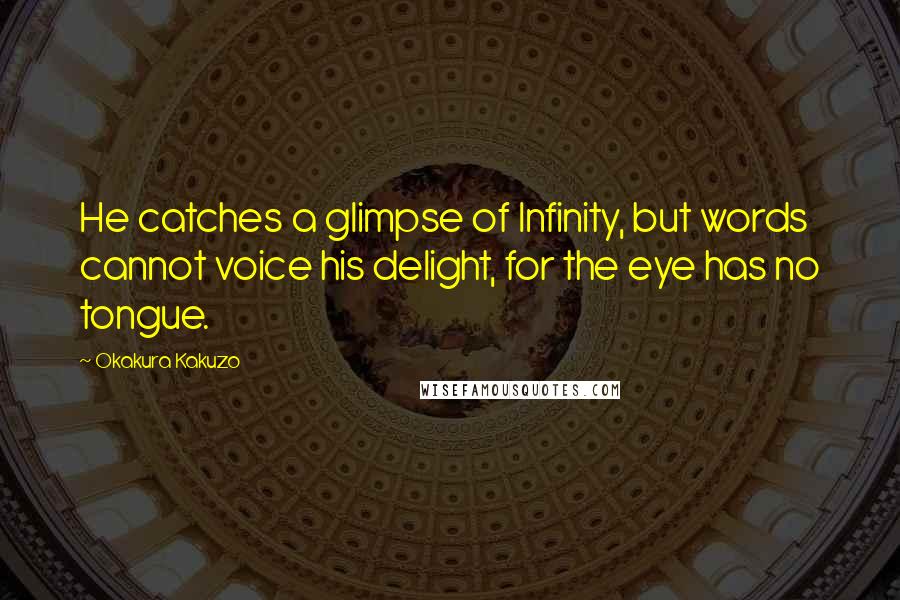 He catches a glimpse of Infinity, but words cannot voice his delight, for the eye has no tongue.

~ Okakura Kakuzo

WISEFAMOUSQUOTES.COM